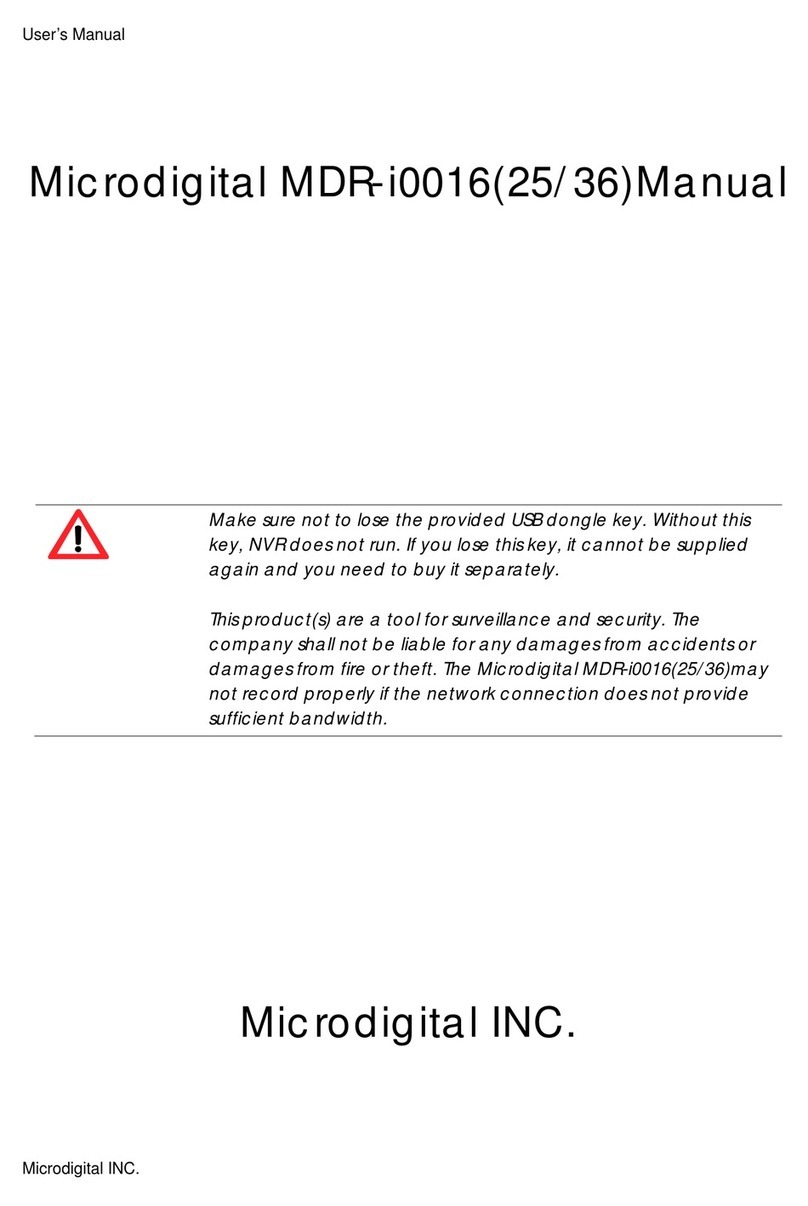 User's Manual

Microdigital MDR-i0016(25/36)Manual

Make sure not to lose the provided USB dongle key. Without this key, NVR does not run. If you lose this key, it cannot be supplied again and you need to buy it separately.

This product(s) are a tool for surveillance and security. The company shall not be liable for any damages from accidents or damages from fire or theft. The Microdigital MDR-i0016(25/36)may not record properly if the network connection does not provide sufficient bandwidth.

Microdigital INC.

Microdigital INC.